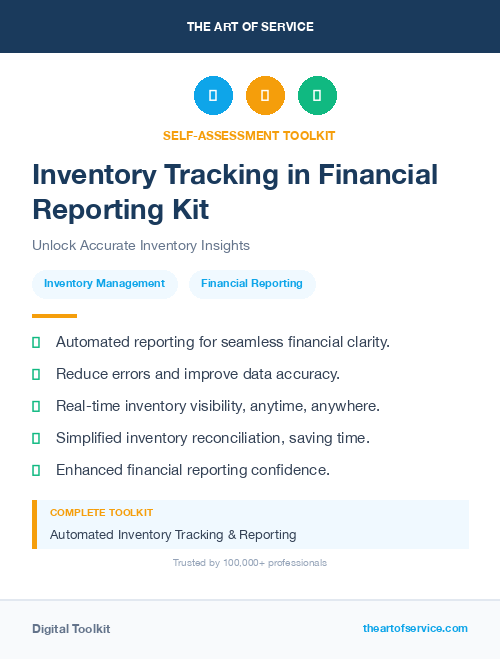 THE ART OF SERVICE

SELF-ASSESSMENT TOOLKIT

Inventory Tracking in Financial Reporting Kit

Unlock Accurate Inventory Insights

Inventory Management

Financial Reporting

Automated reporting for seamless financial clarity.

Reduce errors and improve data accuracy.

Real-time inventory visibility, anytime, anywhere.

Simplified inventory reconciliation, saving time.

Enhanced financial reporting confidence.

COMPLETE TOOLKIT

Automated Inventory Tracking & Reporting

Trusted by 100,000+ professionals

Digital Toolkit

theartofservice.com